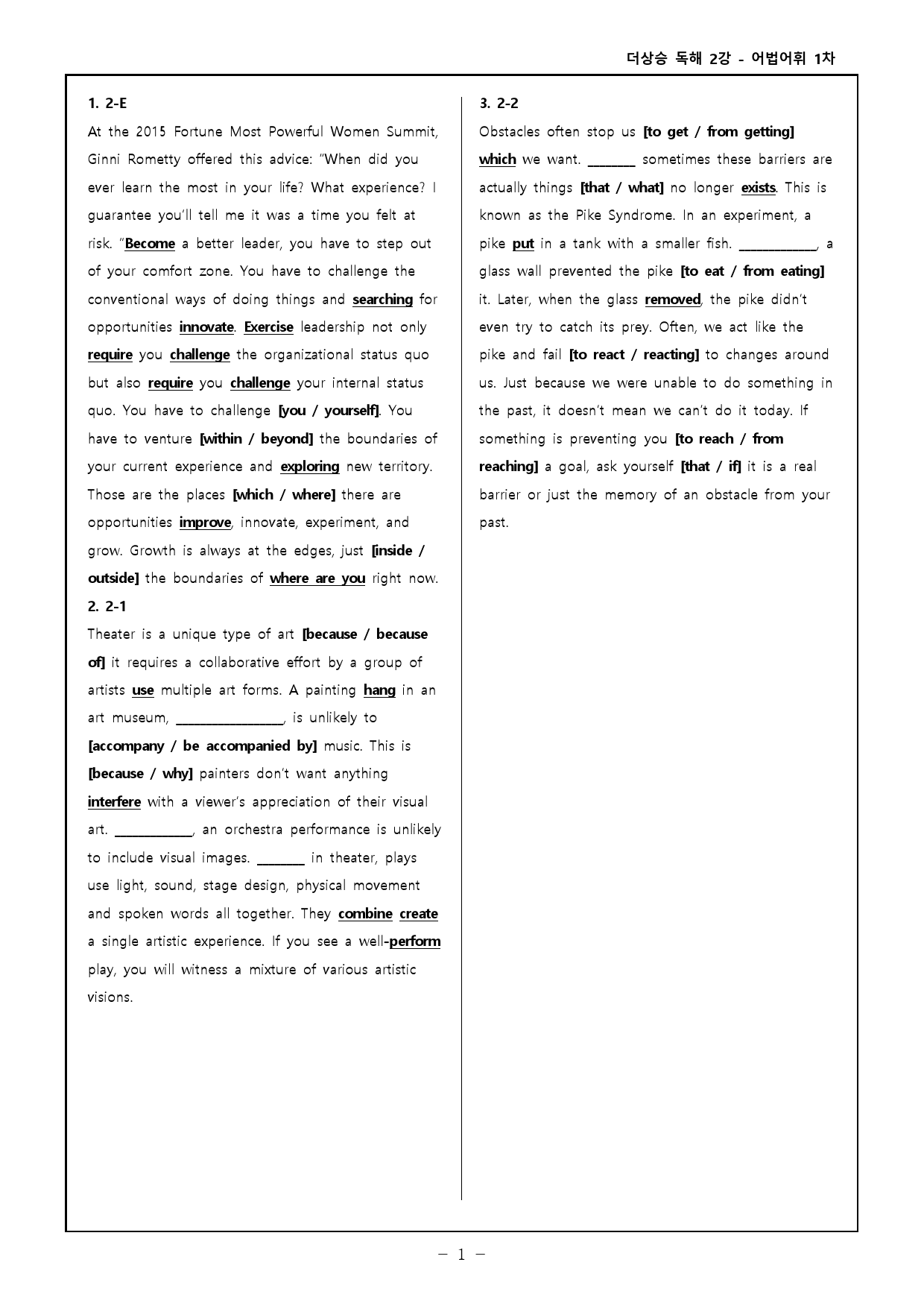 더상승 독해 2강 - 어법어휘 1차

1. 2-E

At the 2015 Fortune Most Powerful Women Summit, Ginni Rometty offered this advice: "When did you ever learn the most in your life? What experience? I guarantee you'll tell me it was a time you felt at risk. "Become a better leader, you have to step out of your comfort zone. You have to challenge the conventional ways of doing things and searching for opportunities innovate. Exercise leadership not only require you challenge the organizational status quo but also require you challenge your internal status quo. You have to challenge [you / yourself]. You have to venture [within / beyond] the boundaries of your current experience and exploring new territory. Those are the places [which / where] there are opportunities improve, innovate, experiment, and grow. Growth is always at the edges, just [inside / outside] the boundaries of where are you right now.

2. 2-1

Theater is a unique type of art [because / because of] it requires a collaborative effort by a group of artists use multiple art forms. A painting hang in an art museum, ____, is unlikely to [accompany / be accompanied by] music. This is [because / why] painters don't want anything interfere with a viewer's appreciation of their visual art. ____, an orchestra performance is unlikely to include visual images. ____ in theater, plays use light, sound, stage design, physical movement and spoken words all together. They combine create a single artistic experience. If you see a well-perform play, you will witness a mixture of various artistic visions.

3. 2-2

Obstacles often stop us [to get / from getting] which we want. ____ sometimes these barriers are actually things [that / what] no longer exists. This is known as the Pike Syndrome. In an experiment, a pike put in a tank with a smaller fish. ____, a glass wall prevented the pike [to eat / from eating] it. Later, when the glass removed, the pike didn't even try to catch its prey. Often, we act like the pike and fail [to react / reacting] to changes around us. Just because we were unable to do something in the past, it doesn't mean we can't do it today. If something is preventing you [to reach / from reaching] a goal, ask yourself [that / if] it is a real barrier or just the memory of an obstacle from your past.

- 1 -